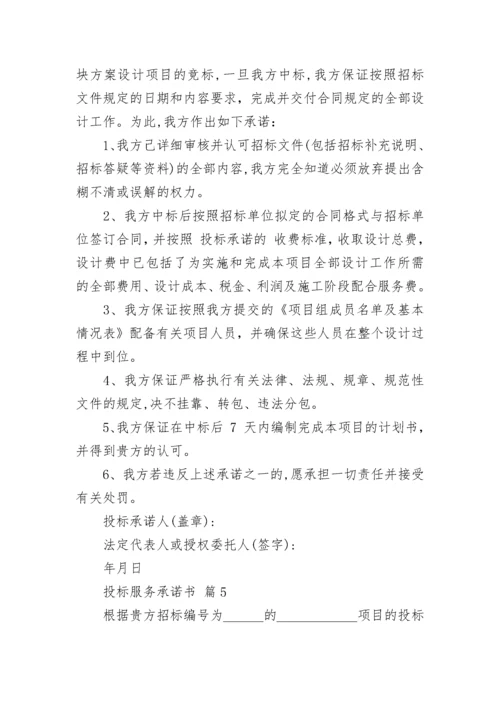 块方案设计项目的竞标，一旦我方中标，我方保证按照招标文件规定的日期和内容要求，完成并交付合同规定的全部设计工作。为此，我方作出如下承诺：

1、我方已详细审核并认可招标文件(包括招标补充说明、招标答疑等资料)的全部内容，我方完全知道必须放弃提出含糊不清或误解的权力。

2、我方中标后按照招标单位拟定的合同格式与招标单位签订合同，并按照 投标承诺的 收费标准，收取设计总费，设计费中已包括了为实施和完成本项目全部设计工作所需的全部费用、设计成本、税金、利润及施工阶段配合服务费。

3、我方保证按照我方提交的《项目组成员名单及基本情况表》配备有关项目人员，并确保这些人员在整个设计过程中到位。

4、我方保证严格执行有关法律、法规、规章、规范性文件的规定，决不挂靠、转包、违法分包。

5、我方保证在中标后 7 天内编制完成本项目的计划书，并得到贵方的认可。

6、我方若违反上述承诺之一的，愿承担一切责任并接受有关处罚。

投标承诺人(盖章)：

法定代表人或授权委托人(签字)：

年月日

投标服务承诺书 篇 5

根据贵方招标编号为______的____________项目的投标